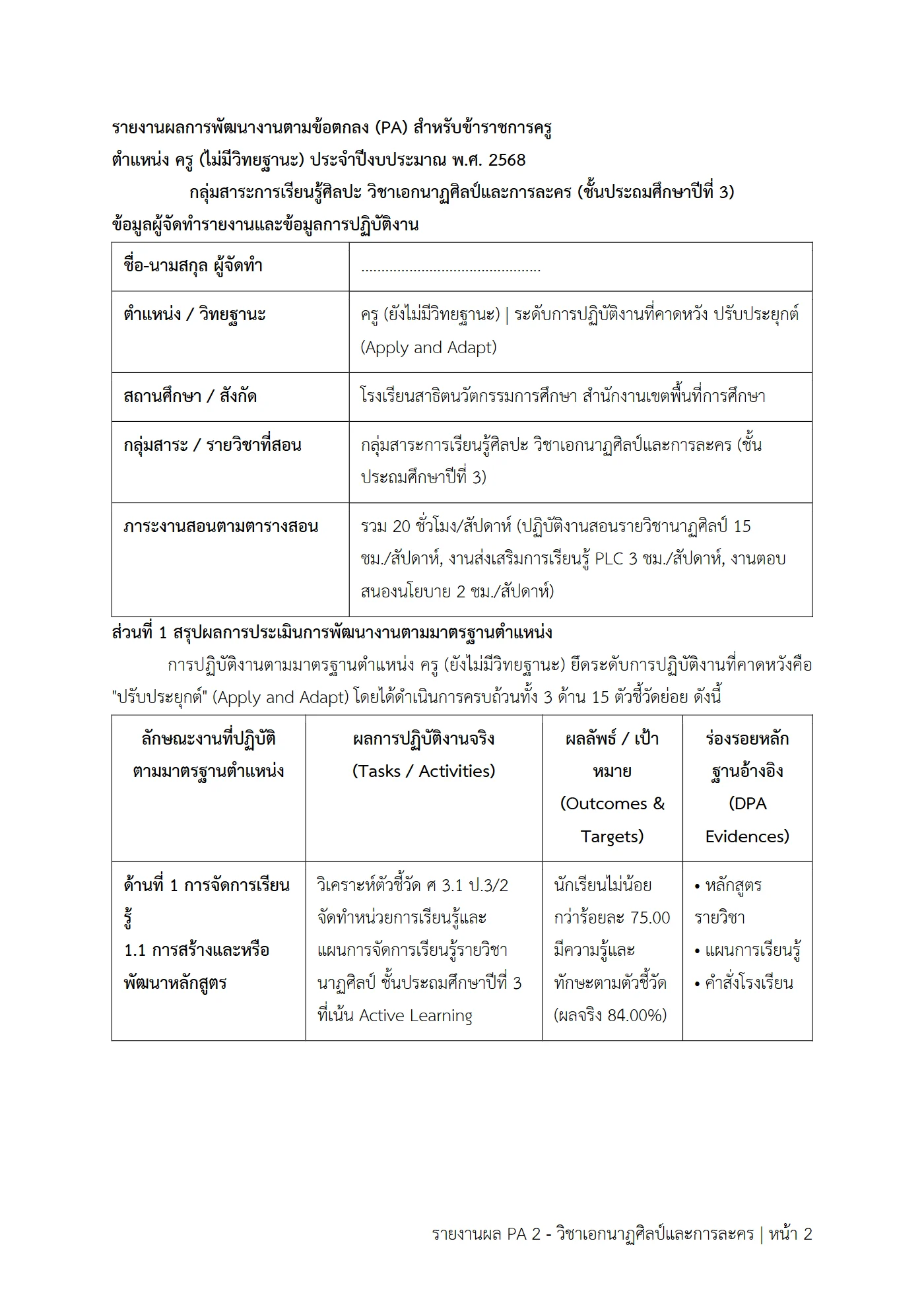 รายงานผลการพัฒนางานตามข้อตกลง (PA) สำหรับข้าราชการครู
ตำแหน่ง ครู (ไม่มีวิทยฐานะ) ประจำปีงบประมาณ พ.ศ. 2568
กลุ่มสาระการเรียนรู้ศิลปะ วิชาเอกนาฏศิลป์และการละคร (ชั้นประถมศึกษาปีที่ 3)
ข้อมูลผู้จัดทำรายงานและข้อมูลการปฏิบัติงาน

ชื่อ-นามสกุล ผู้จัดทำ
____

ตำแหน่ง / วิทยฐานะ
ครู (ยังไม่มีวิทยฐานะ) | ระดับการปฏิบัติงานที่คาดหวัง ปรับประยุกต์ (Apply and Adapt)

สถานศึกษา / สังกัด
โรงเรียนสาธิตนวัตกรรมการศึกษา สำนักงานเขตพื้นที่การศึกษา

กลุ่มสาระ / รายวิชาที่สอน
กลุ่มสาระการเรียนรู้ศิลปะ วิชาเอกนาฏศิลป์และการละคร (ชั้นประถมศึกษาปีที่ 3)

ภาระงานสอนตามตารางสอน
รวม 20 ชั่วโมง/สัปดาห์ (ปฏิบัติงานสอนรายวิชานาฏศิลป์ 15 ชม./สัปดาห์, งานส่งเสริมการเรียนรู้ PLC 3 ชม./สัปดาห์, งานตอบสนองนโยบาย 2 ชม./สัปดาห์)

ส่วนที่ 1 สรุปผลการประเมินการพัฒนางานตามมาตรฐานตำแหน่ง

การปฏิบัติงานตามมาตรฐานตำแหน่ง ครู (ยังไม่มีวิทยฐานะ) ยึดระดับการปฏิบัติงานที่คาดหวังคือ "ปรับประยุกต์" (Apply and Adapt) โดยได้ดำเนินการครบถ้วนทั้ง 3 ด้าน 15 ตัวชี้วัดย่อย ดังนี้

| ลักษณะงานที่ปฏิบัติตามมาตรฐานตำแหน่ง | ผลการปฏิบัติงานจริง (Tasks / Activities) | ผลลัพธ์ / เป้าหมาย (Outcomes & Targets) | ร่องรอยหลักฐานอ้างอิง (DPA Evidences) |
|---|---|---|---|
| ด้านที่ 1 การจัดการเรียนรู้ 1.1 การสร้างและหรือพัฒนาหลักสูตร | วิเคราะห์ตัวชี้วัด ศ 3.1 ป.3/2 จัดทำหน่วยการเรียนรู้และแผนการจัดการเรียนรู้รายวิชานาฏศิลป์ ชั้นประถมศึกษาปีที่ 3 ที่เน้น Active Learning | นักเรียนไม่น้อยกว่าร้อยละ 75.00 มีความรู้และทักษะตามตัวชี้วัด (ผลจริง 84.00%) | • หลักสูตรรายวิชา • แผนการเรียนรู้ • คำสั่งโรงเรียน |

รายงานผล PA 2 - วิชาเอกนาฏศิลป์และการละคร | หน้า 2